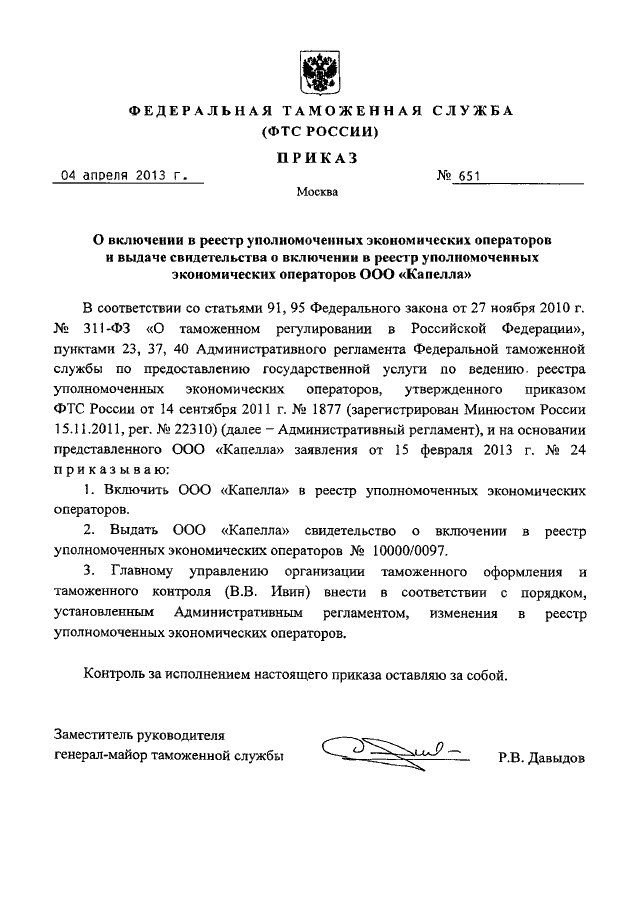 ФЕДЕРАЛЬНАЯ ТАМОЖЕННАЯ СЛУЖБА
(ФТС РОССИИ)

ПРИКАЗ

04 апреля 2013 г.

№ 651

Москва

О включении в реестр уполномоченных экономических операторов и выдаче свидетельства о включении в реестр уполномоченных экономических операторов ООО «Капелла»

В соответствии со статьями 91, 95 Федерального закона от 27 ноября 2010 г. № 311-ФЗ «О таможенном регулировании в Российской Федерации», пунктами 23, 37, 40 Административного регламента Федеральной таможенной службы по предоставлению государственной услуги по ведению реестра уполномоченных экономических операторов, утвержденного приказом ФТС России от 14 сентября 2011 г. № 1877 (зарегистрирован Минюстом России 15.11.2011, рег. № 22310) (далее – Административный регламент), и на основании представленного ООО «Капелла» заявления от 15 февраля 2013 г. № 24 приказываю:

1. Включить ООО «Капелла» в реестр уполномоченных экономических операторов.

2. Выдать ООО «Капелла» свидетельство о включении в реестр уполномоченных экономических операторов № 10000/0097.

3. Главному управлению организации таможенного оформления и таможенного контроля (В.В. Ивин) внести в соответствии с порядком, установленным Административным регламентом, изменения в реестр уполномоченных экономических операторов.

Контроль за исполнением настоящего приказа оставляю за собой.

Заместитель руководителя
генерал-майор таможенной службы

Р.В. Давыдов